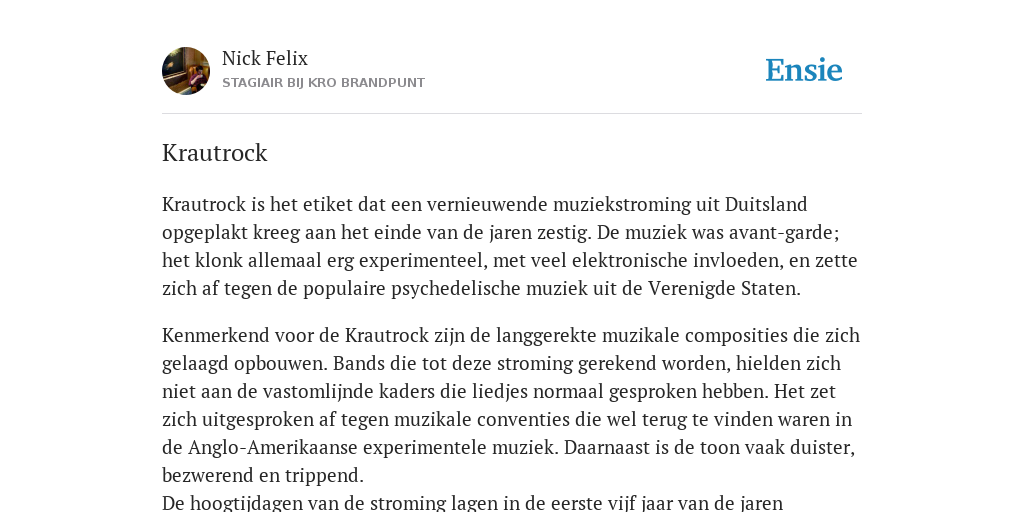 Nick Felix
STAGIAIR BIJ KRO BRANDPUNT

Ensie

Krautrock

Krautrock is het etiket dat een vernieuwende muziekstroming uit Duitsland opgeplakt kreeg aan het einde van de jaren zestig. De muziek was avant-garde; het klonk allemaal erg experimenteel, met veel elektronische invloeden, en zette zich af tegen de populaire psychedelische muziek uit de Verenigde Staten.

Kenmerkend voor de Krautrock zijn de langgerekte muzikale composities die zich gelaagd opbouwen. Bands die tot deze stroming gerekend worden, hielden zich niet aan de vastomlijnde kaders die liedjes normaal gesproken hebben. Het zet zich uitgesproken af tegen muzikale conventies die wel terug te vinden waren in de Anglo-Amerikaanse experimentele muziek. Daarnaast is de toon vaak duister, bezwerend en trippend.
De hoogtijdagen van de stroming lagen in de eerste vijf jaar van de jaren